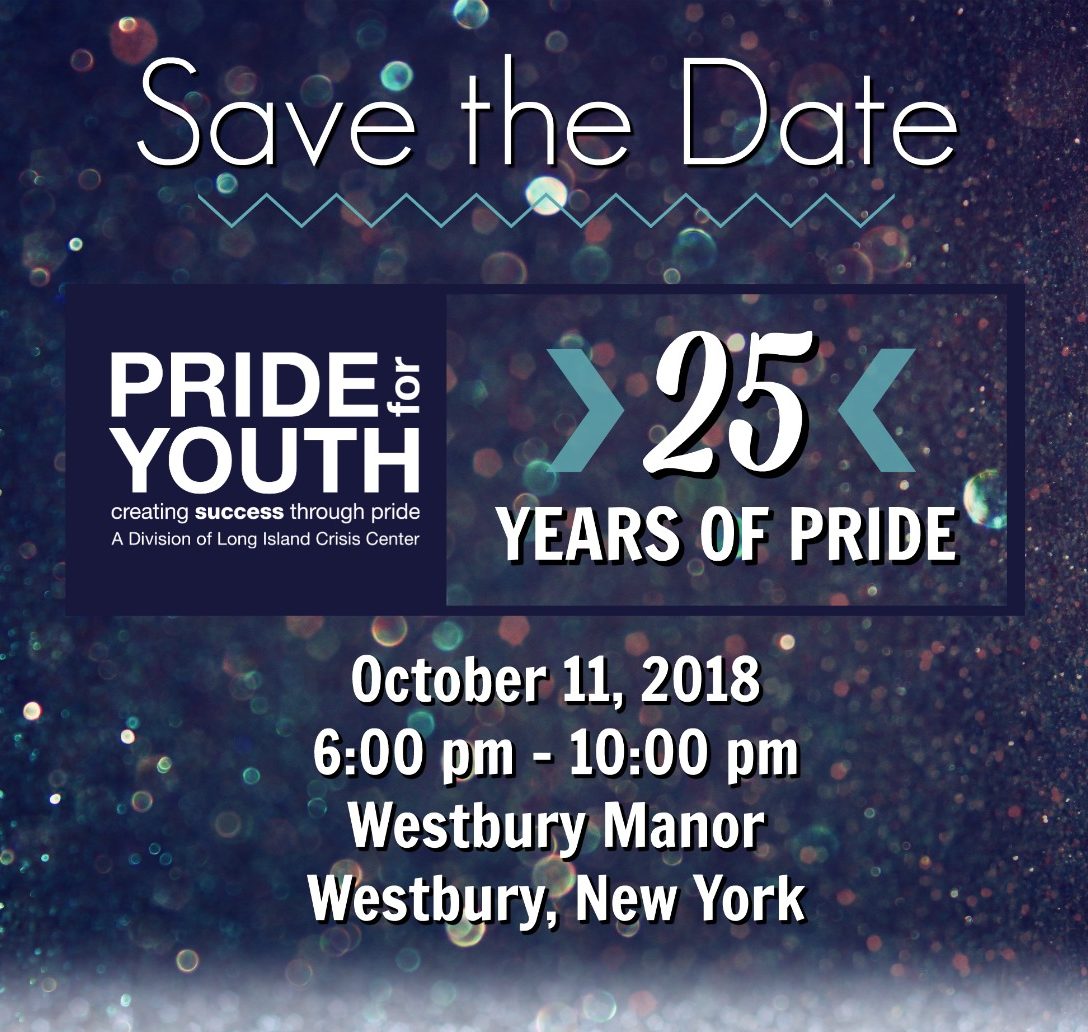 Save the Date

PRIDE for YOUTH
creating success through pride
A Division of Long Island Crisis Center

25
YEARS OF PRIDE

October 11, 2018
6:00 pm - 10:00 pm
Westbury Manor
Westbury, New York